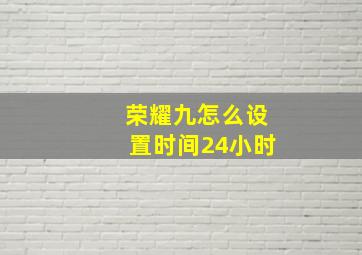 荣耀九怎么设置时间24小时